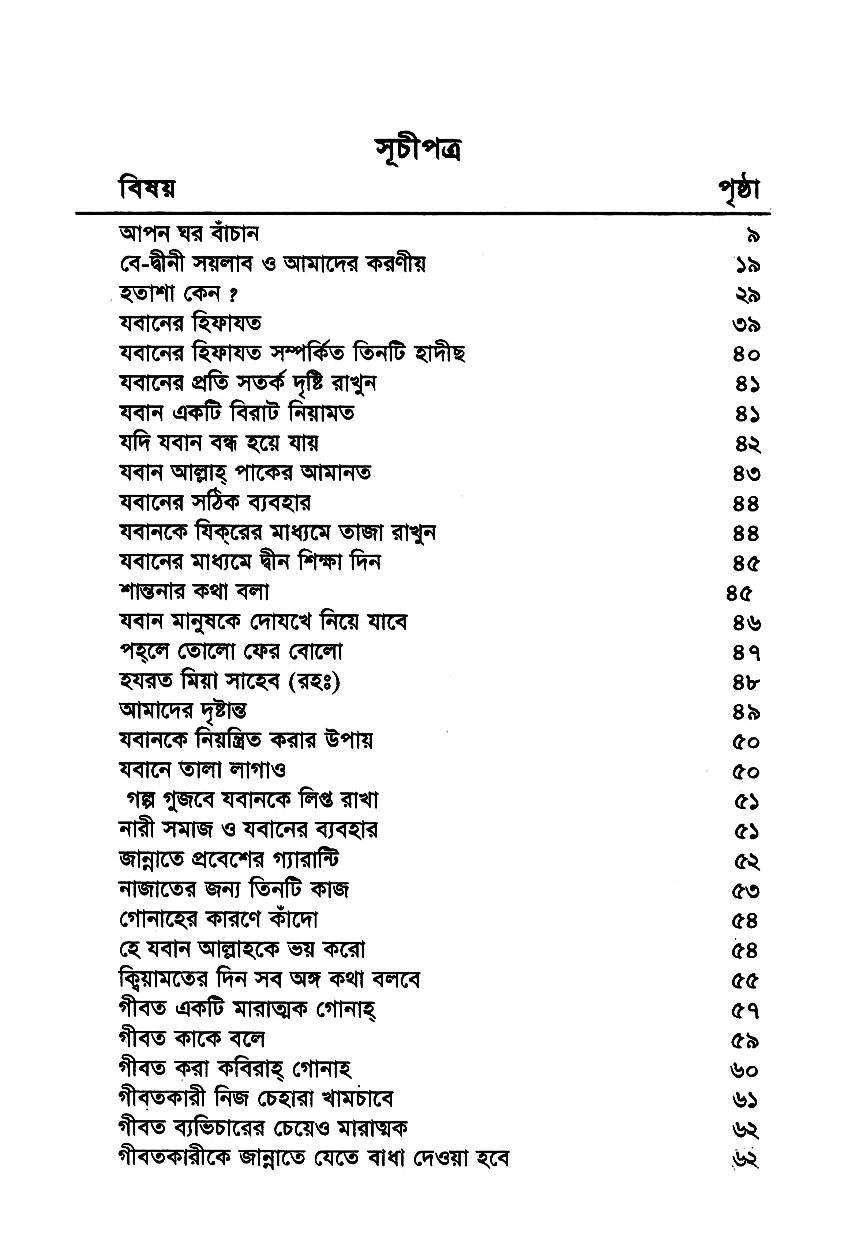 সূচীপত্র

| বিষয় | পৃষ্ঠা |
|---|---|
| আপন ঘর বাঁচান | ৯ |
| বে-দ্বীনী সয়লাব ও আমাদের করণীয় | ১৯ |
| হতাশা কেন ? | ২৯ |
| যবানের হিফাযত | ৩৯ |
| যবানের হিফাযত সম্পর্কিত তিনটি হাদীছ | ৪০ |
| যবানের প্রতি সতর্ক দৃষ্টি রাখুন | ৪১ |
| যবান একটি বিরাট নিয়ামত | ৪১ |
| যদি যবান বন্ধ হয়ে যায় | ৪২ |
| যবান আল্লাহ্ পাকের আমানত | ৪৩ |
| যবানের সঠিক ব্যবহার | ৪৪ |
| যবানকে যিক্‌রের মাধ্যমে তাজা রাখুন | ৪৪ |
| যবানের মাধ্যমে দ্বীন শিক্ষা দিন | ৪৫ |
| শান্তনার কথা বলা | ৪৫ |
| যবান মানুষকে দোযখে নিয়ে যাবে | ৪৬ |
| পহ্‌লে তোলো ফের বোলো | ৪৭ |
| হযরত মিয়া সাহেব (রহঃ) | ৪৮ |
| আমাদের দৃষ্টান্ত | ৪৯ |
| যবানকে নিয়ন্ত্রিত করার উপায় | ৫০ |
| যবানে তালা লাগাও | ৫০ |
| গল্প গুজবে যবানকে লিপ্ত রাখা | ৫১ |
| নারী সমাজ ও যবানের ব্যবহার | ৫১ |
| জান্নাতে প্রবেশের গ্যারান্টি | ৫২ |
| নাজাতের জন্য তিনটি কাজ | ৫৩ |
| গোনাহের কারণে কাঁদো | ৫৪ |
| হে যবান আল্লাহকে ভয় করো | ৫৪ |
| ক্বিয়ামতের দিন সব অঙ্গ কথা বলবে | ৫৫ |
| গীবত একটি মারাত্মক গোনাহ্ | ৫৭ |
| গীবত কাকে বলে | ৫৯ |
| গীবত করা কবিরাহ্ গোনাহ | ৬০ |
| গীবতকারী নিজ চেহারা খামচাবে | ৬১ |
| গীবত ব্যভিচারের চেয়েও মারাত্মক | ৬২ |
| গীবতকারীকে জান্নাতে যেতে বাধা দেওয়া হবে | ৬২ |